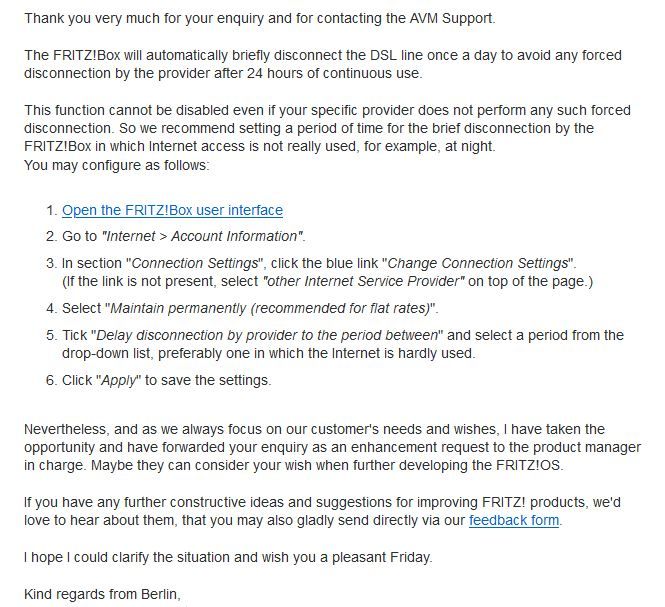 Thank you very much for your enquiry and for contacting the AVM Support.

The FRITZ!Box will automatically briefly disconnect the DSL line once a day to avoid any forced disconnection by the provider after 24 hours of continuous use.

This function cannot be disabled even if your specific provider does not perform any such forced disconnection. So we recommend setting a period of time for the brief disconnection by the FRITZ!Box in which Internet access is not really used, for example, at night.
You may configure as follows:

1. Open the FRITZ!Box user interface
2. Go to "Internet > Account Information".
3. In section "Connection Settings", click the blue link "Change Connection Settings". (If the link is not present, select "other Internet Service Provider" on top of the page.)
4. Select "Maintain permanently (recommended for flat rates)".
5. Tick "Delay disconnection by provider to the period between" and select a period from the drop-down list, preferably one in which the Internet is hardly used.
6. Click "Apply" to save the settings.

Nevertheless, and as we always focus on our customer's needs and wishes, I have taken the opportunity and have forwarded your enquiry as an enhancement request to the product manager in charge. Maybe they can consider your wish when further developing the FRITZ!OS.

If you have any further constructive ideas and suggestions for improving FRITZ! products, we'd love to hear about them, that you may also gladly send directly via our feedback form.

I hope I could clarify the situation and wish you a pleasant Friday.

Kind regards from Berlin,